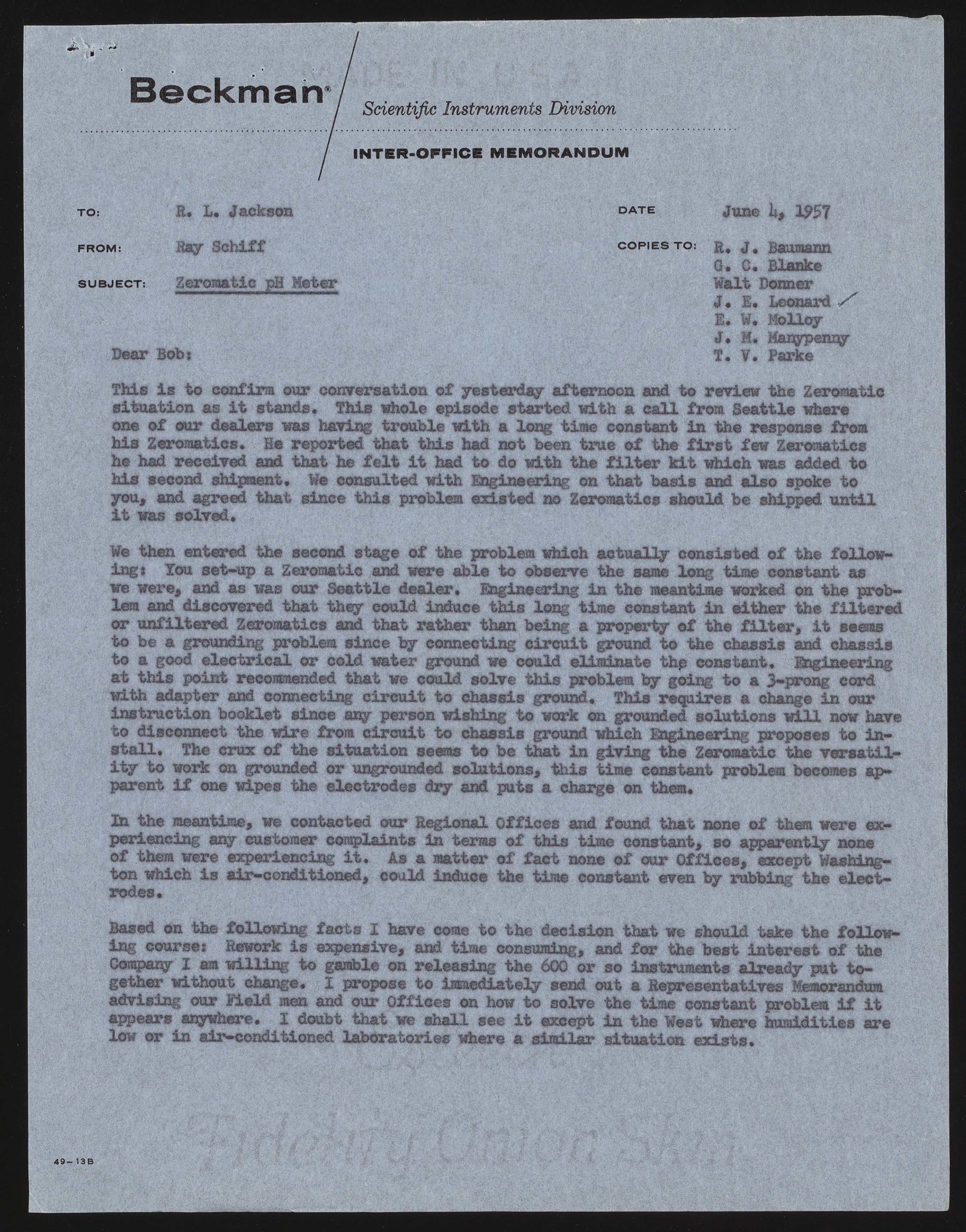 Beckman®
Scientific Instruments Division
INTER-OFFICE MEMORANDUM

TO: R. L. Jackson
DATE June 4, 1957
FROM: Ray Schiff
COPIES TO: R. J. Baumann
G. C. Blanke
Walt Donner
J. E. Leonard
E. W. Molloy
J. M. Manypenny
T. V. Parke
SUBJECT: Zeromatic pH Meter

Dear Bob:

This is to confirm our conversation of yesterday afternoon and to review the Zeromatic situation as it stands. This whole episode started with a call from Seattle where one of our dealers was having trouble with a long time constant in the response from his Zeromatics. He reported that this had not been true of the first few Zeromatics he had received and that he felt it had to do with the filter kit which was added to his second shipment. We consulted with Engineering on that basis and also spoke to you, and agreed that since this problem existed no Zeromatics should be shipped until it was solved.

We then entered the second stage of the problem which actually consisted of the following: You set-up a Zeromatic and were able to observe the same long time constant as we were, and as was our Seattle dealer. Engineering in the meantime worked on the problem and discovered that they could induce this long time constant in either the filtered or unfiltered Zeromatics and that rather than being a property of the filter, it seems to be a grounding problem since by connecting circuit ground to the chassis and chassis to a good electrical or cold water ground we could eliminate the constant. Engineering at this point recommended that we could solve this problem by going to a 3-prong cord with adapter and connecting circuit to chassis ground. This requires a change in our instruction booklet since any person wishing to work on grounded solutions will now have to disconnect the wire from circuit to chassis ground which Engineering proposes to install. The crux of the situation seems to be that in giving the Zeromatic the versatility to work on grounded or ungrounded solutions, this time constant problem becomes apparent if one wipes the electrodes dry and puts a charge on them.

In the meantime, we contacted our Regional Offices and found that none of them were experiencing any customer complaints in terms of this time constant, so apparently none of them were experiencing it. As a matter of fact none of our Offices, except Washington which is air-conditioned, could induce the time constant even by rubbing the electrodes.

Based on the following facts I have come to the decision that we should take the following course: Rework is expensive, and time consuming, and for the best interest of the Company I am willing to gamble on releasing the 600 or so instruments already put together without change. I propose to immediately send out a Representatives Memorandum advising our Field men and our Offices on how to solve the time constant problem if it appears anywhere. I doubt that we shall see it except in the West where humidities are low or in air-conditioned laboratories where a similar situation exists.

49-13B